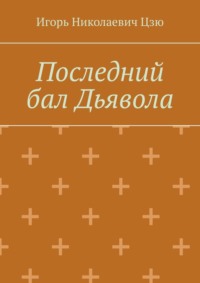 Игорь Николаевич Цзю

Последний бал Дьявола